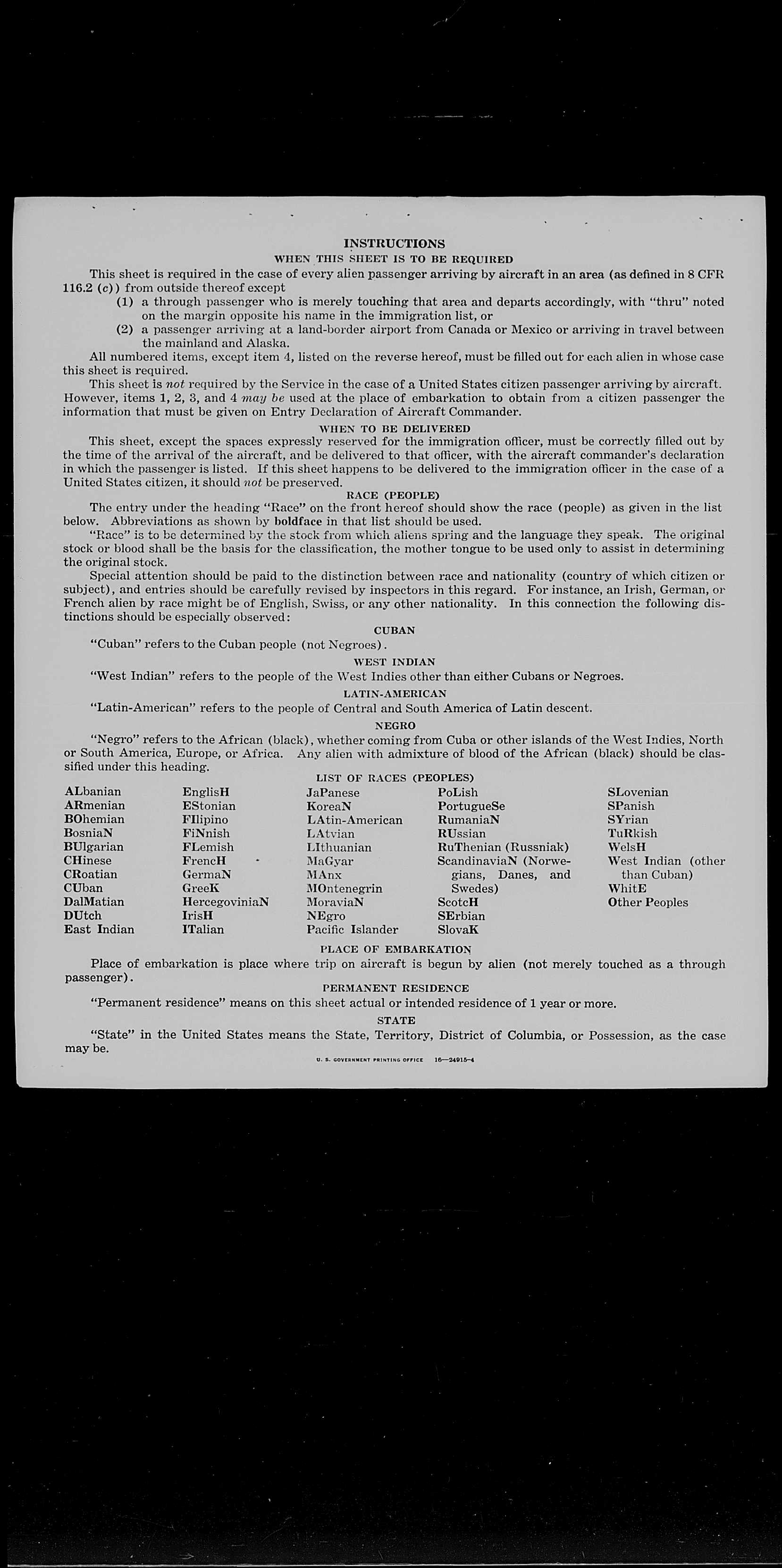 INSTRUCTIONS

WHEN THIS SHEET IS TO BE REQUIRED

This sheet is required in the case of every alien passenger arriving by aircraft in an area (as defined in 8 CFR 116.2 (c)) from outside thereof except

(1) a through passenger who is merely touching that area and departs accordingly, with "thru" noted on the margin opposite his name in the immigration list, or

(2) a passenger arriving at a land-border airport from Canada or Mexico or arriving in travel between the mainland and Alaska.

All numbered items, except item 4, listed on the reverse hereof, must be filled out for each alien in whose case this sheet is required.

This sheet is not required by the Service in the case of a United States citizen passenger arriving by aircraft. However, items 1, 2, 3, and 4 may be used at the place of embarkation to obtain from a citizen passenger the information that must be given on Entry Declaration of Aircraft Commander.

WHEN TO BE DELIVERED

This sheet, except the spaces expressly reserved for the immigration officer, must be correctly filled out by the time of the arrival of the aircraft, and be delivered to that officer, with the aircraft commander's declaration in which the passenger is listed. If this sheet happens to be delivered to the immigration officer in the case of a United States citizen, it should not be preserved.

RACE (PEOPLE)

The entry under the heading "Race" on the front hereof should show the race (people) as given in the list below. Abbreviations as shown by boldface in that list should be used.

"Race" is to be determined by the stock from which aliens spring and the language they speak. The original stock or blood shall be the basis for the classification, the mother tongue to be used only to assist in determining the original stock.

Special attention should be paid to the distinction between race and nationality (country of which citizen or subject), and entries should be carefully revised by inspectors in this regard. For instance, an Irish, German, or French alien by race might be of English, Swiss, or any other nationality. In this connection the following distinctions should be especially observed:

CUBAN

"Cuban" refers to the Cuban people (not Negroes).

WEST INDIAN

"West Indian" refers to the people of the West Indies other than either Cubans or Negroes.

LATIN-AMERICAN

"Latin-American" refers to the people of Central and South America of Latin descent.

NEGRO

"Negro" refers to the African (black), whether coming from Cuba or other islands of the West Indies, North or South America, Europe, or Africa. Any alien with admixture of blood of the African (black) should be classified under this heading.

LIST OF RACES (PEOPLES)

ALbanian
ARmenian
BOhemian
BosniaN
BUlgarian
CHinese
CRoatian
CUban
DalMatian
DUtch
East Indian

EnglisH
EStonian
FIlipino
FiNnish
FLemish
FrencH
GermaN
GreeK
HercegoviniaN
IrisH
ITalian

JaPanese
KoreaN
LAtin-American
LAtvian
LIthuanian
MaGyar
MAnx
MOntenegrin
MoraviaN
NEgro
Pacific Islander

PoLish
PortugueSe
RumaniaN
RUssian
RuThenian (Russniak)
ScandinaviaN (Norwegians, Danes, and Swedes)
ScotcH
SErbian
SlovaK

SLovenian
SPanish
SYrian
TuRkish
WelsH
West Indian (other than Cuban)
WhitE
Other Peoples

PLACE OF EMBARKATION

Place of embarkation is place where trip on aircraft is begun by alien (not merely touched as a through passenger).

PERMANENT RESIDENCE

"Permanent residence" means on this sheet actual or intended residence of 1 year or more.

STATE

"State" in the United States means the State, Territory, District of Columbia, or Possession, as the case may be.

U. S. GOVERNMENT PRINTING OFFICE 16—24915-4